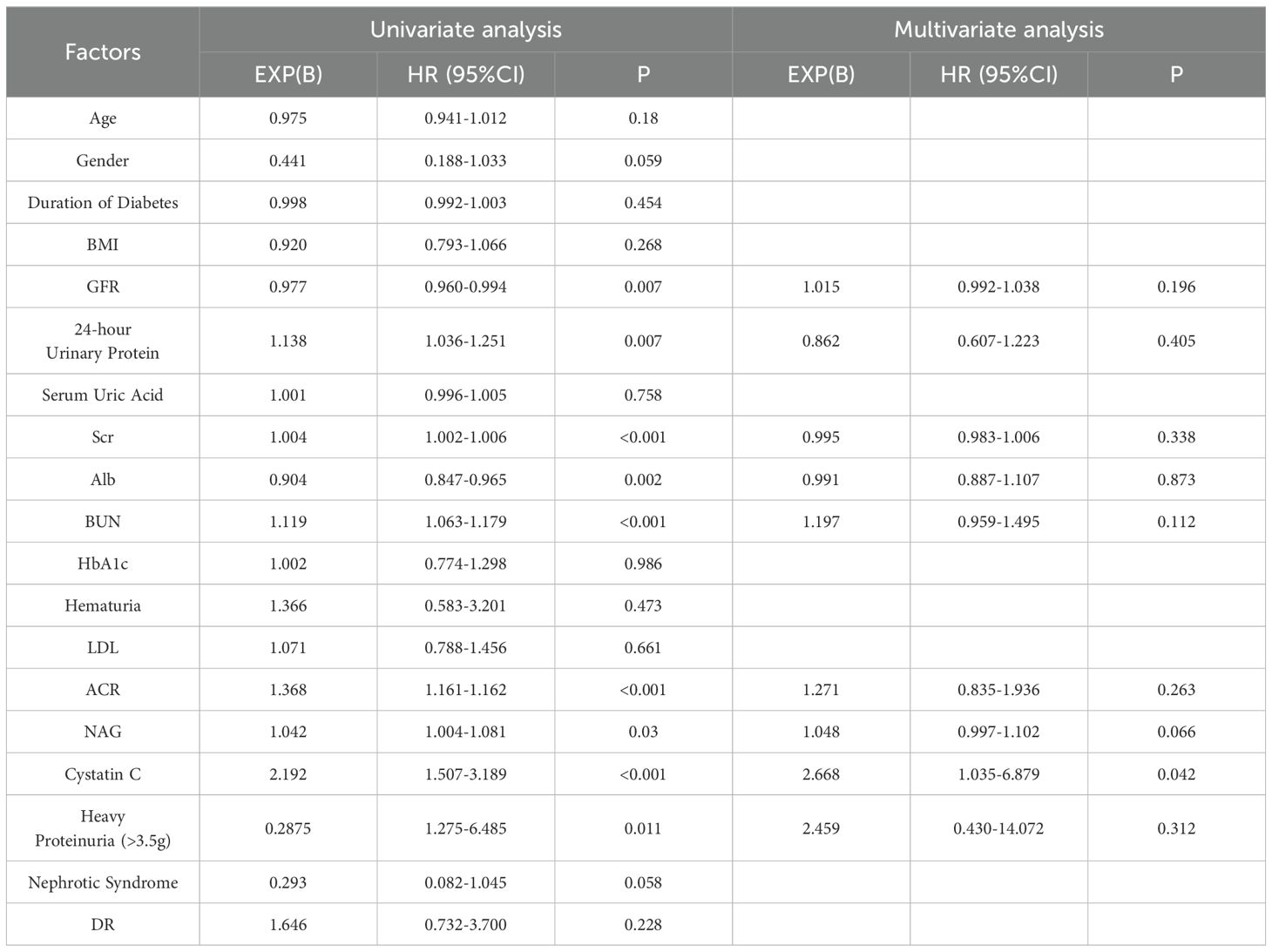 | Factors | Univariate analysis | | | Multivariate analysis | | |
|---|---|---|---|---|---|---|
| | EXP(B) | HR (95%CI) | P | EXP(B) | HR (95%CI) | P |
| Age | 0.975 | 0.941-1.012 | 0.18 | | | |
| Gender | 0.441 | 0.188-1.033 | 0.059 | | | |
| Duration of Diabetes | 0.998 | 0.992-1.003 | 0.454 | | | |
| BMI | 0.920 | 0.793-1.066 | 0.268 | | | |
| GFR | 0.977 | 0.960-0.994 | 0.007 | 1.015 | 0.992-1.038 | 0.196 |
| 24-hour Urinary Protein | 1.138 | 1.036-1.251 | 0.007 | 0.862 | 0.607-1.223 | 0.405 |
| Serum Uric Acid | 1.001 | 0.996-1.005 | 0.758 | | | |
| Scr | 1.004 | 1.002-1.006 | <0.001 | 0.995 | 0.983-1.006 | 0.338 |
| Alb | 0.904 | 0.847-0.965 | 0.002 | 0.991 | 0.887-1.107 | 0.873 |
| BUN | 1.119 | 1.063-1.179 | <0.001 | 1.197 | 0.959-1.495 | 0.112 |
| HbA1c | 1.002 | 0.774-1.298 | 0.986 | | | |
| Hematuria | 1.366 | 0.583-3.201 | 0.473 | | | |
| LDL | 1.071 | 0.788-1.456 | 0.661 | | | |
| ACR | 1.368 | 1.161-1.162 | <0.001 | 1.271 | 0.835-1.936 | 0.263 |
| NAG | 1.042 | 1.004-1.081 | 0.03 | 1.048 | 0.997-1.102 | 0.066 |
| Cystatin C | 2.192 | 1.507-3.189 | <0.001 | 2.668 | 1.035-6.879 | 0.042 |
| Heavy Proteinuria (>3.5g) | 0.2875 | 1.275-6.485 | 0.011 | 2.459 | 0.430-14.072 | 0.312 |
| Nephrotic Syndrome | 0.293 | 0.082-1.045 | 0.058 | | | |
| DR | 1.646 | 0.732-3.700 | 0.228 | | | |